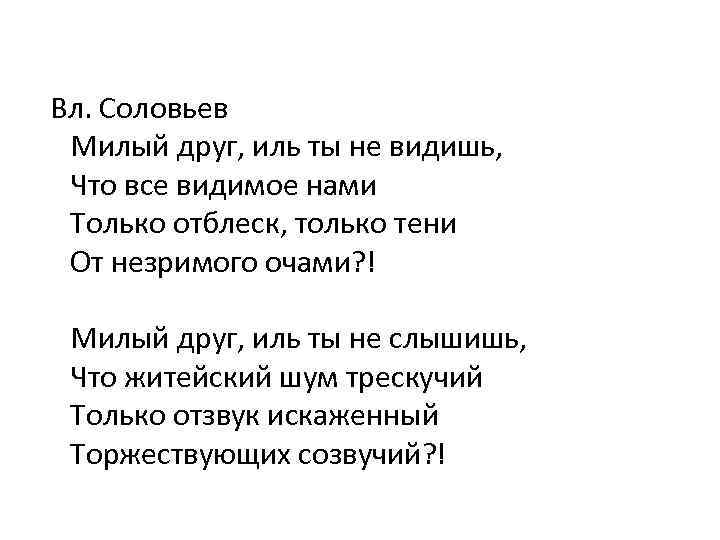 Вл. Соловьев
Милый друг, иль ты не видишь,
Что все видимое нами
Только отблеск, только тени
От незримого очами?!

Милый друг, иль ты не слышишь,
Что житейский шум трескучий
Только отзвук искаженный
Торжествующих созвучий?!